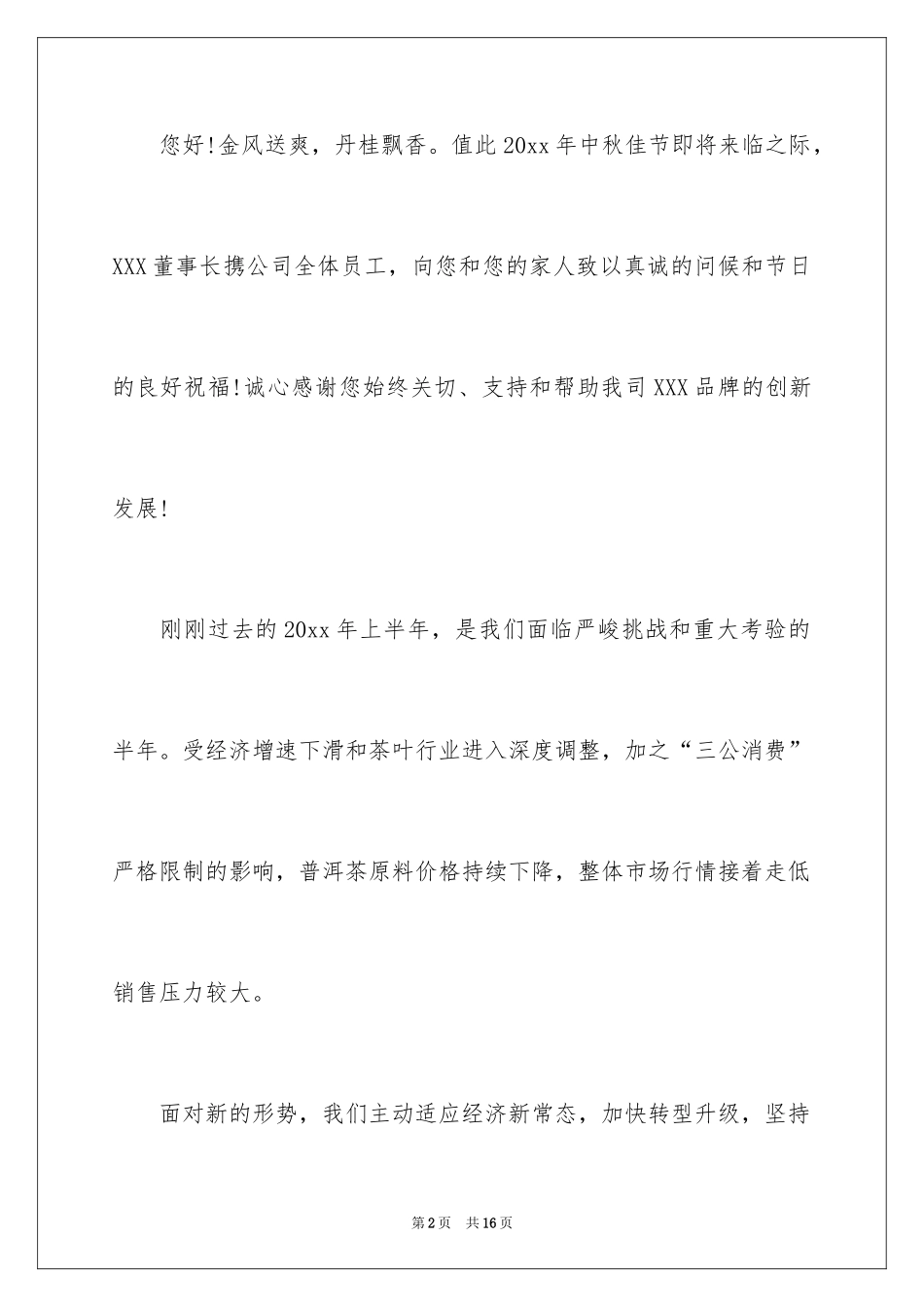 您好!金风送爽，丹桂飘香。值此20xx年中秋佳节即将来临之际，XXX董事长携公司全体员工，向您和您的家人致以真诚的问候和节日的良好祝福!诚心感谢您始终关切、支持和帮助我司XXX品牌的创新发展!

刚刚过去的20xx年上半年，是我们面临严峻挑战和重大考验的半年。受经济增速下滑和茶叶行业进入深度调整，加之“三公消费”严格限制的影响，普洱茶原料价格持续下降，整体市场行情接着走低销售压力较大。

面对新的形势，我们主动适应经济新常态，加快转型升级，坚持

第2页　共16页